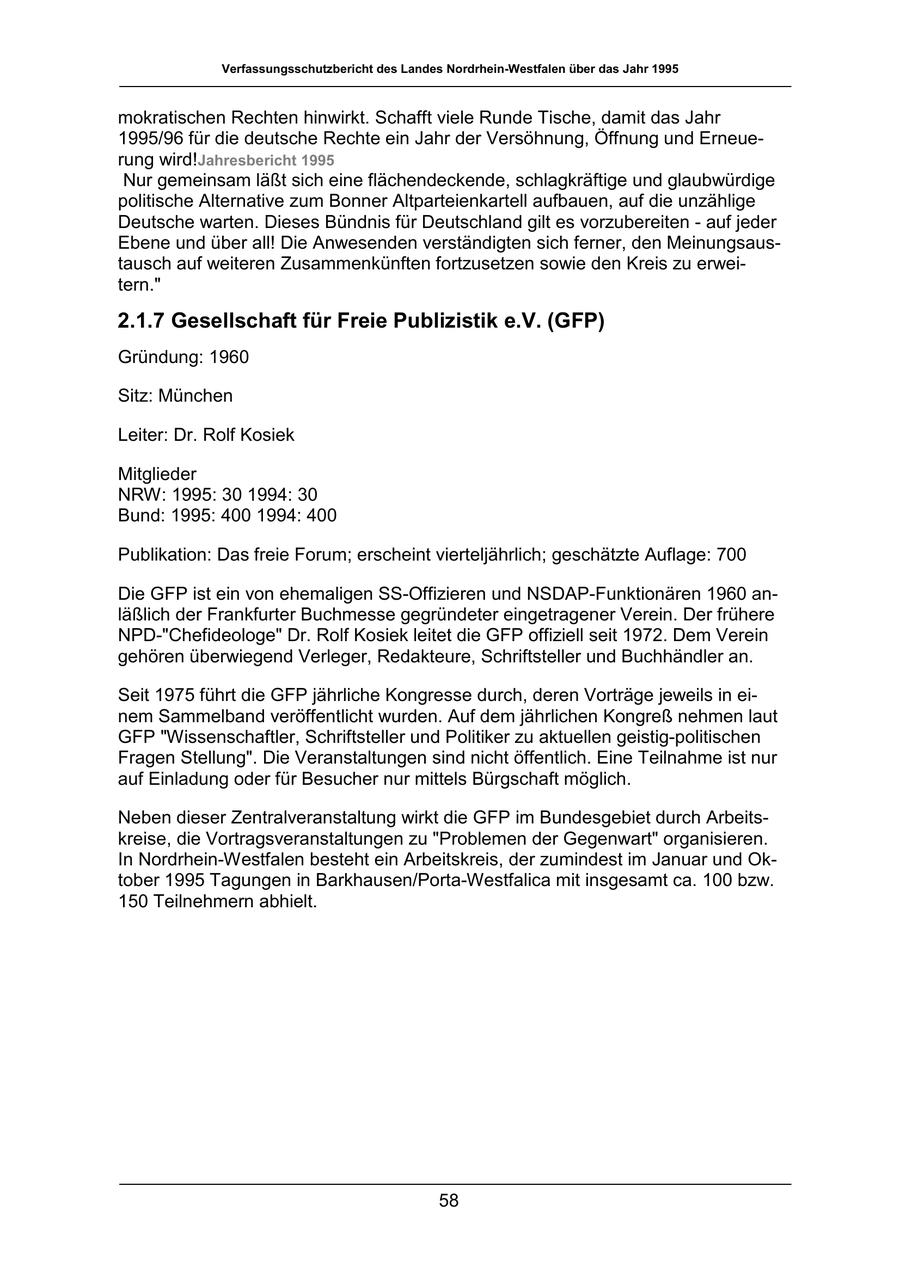 Verfassungsschutzbericht des Landes Nordrhein-Westfalen über das Jahr 1995

mokratischen Rechten hinwirkt. Schafft viele Runde Tische, damit das Jahr 1995/96 für die deutsche Rechte ein Jahr der Versöhnung, Öffnung und Erneuerung wird!Jahresbericht 1995
Nur gemeinsam läßt sich eine flächendeckende, schlagkräftige und glaubwürdige politische Alternative zum Bonner Altparteienkartell aufbauen, auf die unzählige Deutsche warten. Dieses Bündnis für Deutschland gilt es vorzubereiten - auf jeder Ebene und über all! Die Anwesenden verständigten sich ferner, den Meinungsaustausch auf weiteren Zusammenkünften fortzusetzen sowie den Kreis zu erweitern."

2.1.7 Gesellschaft für Freie Publizistik e.V. (GFP)

Gründung: 1960

Sitz: München

Leiter: Dr. Rolf Kosiek

Mitglieder
NRW: 1995: 30 1994: 30
Bund: 1995: 400 1994: 400

Publikation: Das freie Forum; erscheint vierteljährlich; geschätzte Auflage: 700

Die GFP ist ein von ehemaligen SS-Offizieren und NSDAP-Funktionären 1960 anläßlich der Frankfurter Buchmesse gegründeter eingetragener Verein. Der frühere NPD-"Chefideologe" Dr. Rolf Kosiek leitet die GFP offiziell seit 1972. Dem Verein gehören überwiegend Verleger, Redakteure, Schriftsteller und Buchhändler an.

Seit 1975 führt die GFP jährliche Kongresse durch, deren Vorträge jeweils in einem Sammelband veröffentlicht wurden. Auf dem jährlichen Kongreß nehmen laut GFP "Wissenschaftler, Schriftsteller und Politiker zu aktuellen geistig-politischen Fragen Stellung". Die Veranstaltungen sind nicht öffentlich. Eine Teilnahme ist nur auf Einladung oder für Besucher nur mittels Bürgschaft möglich.

Neben dieser Zentralveranstaltung wirkt die GFP im Bundesgebiet durch Arbeitskreise, die Vortragsveranstaltungen zu "Problemen der Gegenwart" organisieren. In Nordrhein-Westfalen besteht ein Arbeitskreis, der zumindest im Januar und Oktober 1995 Tagungen in Barkhausen/Porta-Westfalica mit insgesamt ca. 100 bzw. 150 Teilnehmern abhielt.

58